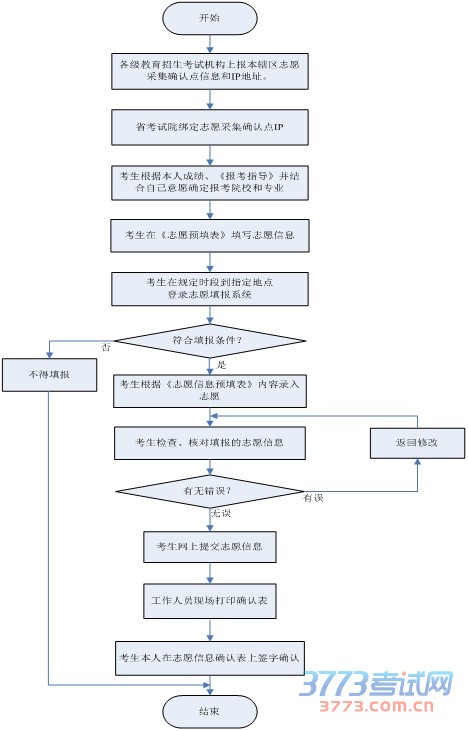 开始

各级教育招生考试机构上报本辖区志愿采集确认点信息和IP地址。

省考试院绑定志愿采集确认点IP

考生根据本人成绩、《报考指导》并结合自己意愿确定报考院校和专业

考生在《志愿预填表》填写志愿信息

考生在规定时段到指定地点登录志愿填报系统

符合填报条件？

否

不得填报

是

考生根据《志愿信息预填表》内容录入志愿

考生检查、核对填报的志愿信息

返回修改

有无错误？

有误

无误

考生网上提交志愿信息

工作人员现场打印确认表

考生本人在志愿信息确认表上签字确认

结束

3773考试网
3773.com.cn